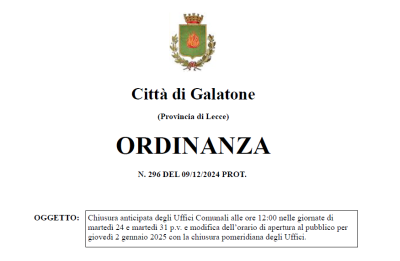 Città di Galatone

(Provincia di Lecce)

ORDINANZA

N. 296 DEL 09/12/2024 PROT.

OGGETTO: Chiusura anticipata degli Uffici Comunali alle ore 12:00 nelle giornate di martedì 24 e martedì 31 p.v. e modifica dell'orario di apertura al pubblico per giovedì 2 gennaio 2025 con la chiusura pomeridiana degli Uffici.